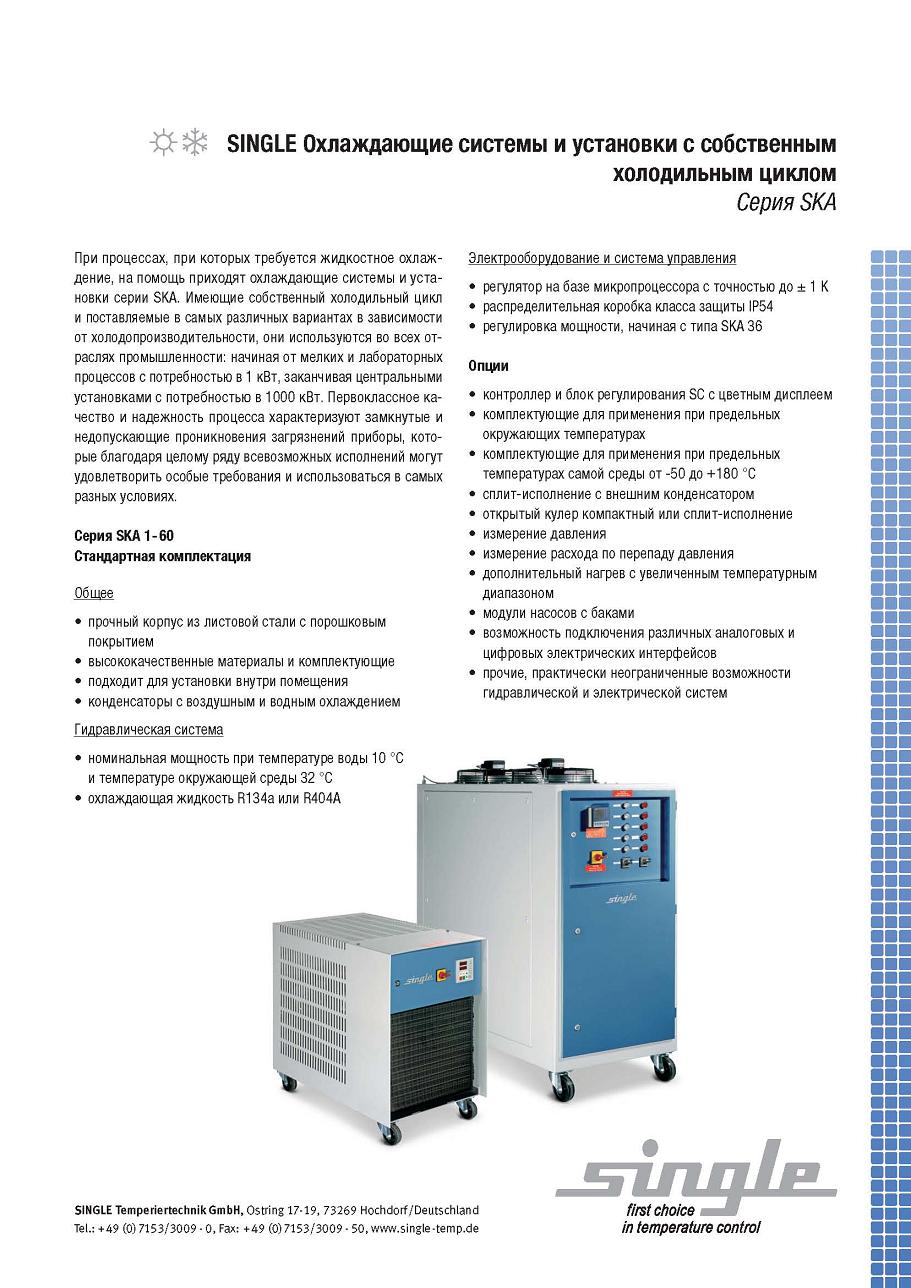 SINGLE Охлаждающие системы и установки с собственным холодильным циклом
Серия SKA

При процессах, при которых требуется жидкостное охлаждение, на помощь приходят охлаждающие системы и установки серии SKA. Имеющие собственный холодильный цикл и поставляемые в самых различных вариантах в зависимости от холодопроизводительности, они используются во всех отраслях промышленности: начиная от мелких и лабораторных процессов с потребностью в 1 кВт, заканчивая центральными установками с потребностью в 1000 кВт. Первоклассное качество и надежность процесса характеризуют замкнутые и недопускающие проникновения загрязнений приборы, которые благодаря целому ряду всевозможных исполнений могут удовлетворить особые требования и использоваться в самых разных условиях.

Серия SKA 1-60
Стандартная комплектация

Общее

• прочный корпус из листовой стали с порошковым покрытием
• высококачественные материалы и комплектующие
• подходит для установки внутри помещения
• конденсаторы с воздушным и водным охлаждением

Гидравлическая система

• номинальная мощность при температуре воды 10 °C и температуре окружающей среды 32 °C
• охлаждающая жидкость R134a или R404A

Электрооборудование и система управления

• регулятор на базе микропроцессора с точностью до ± 1 K
• распределительная коробка класса защиты IP54
• регулировка мощности, начиная с типа SKA 36

Опции

• контроллер и блок регулирования SC с цветным дисплеем
• комплектующие для применения при предельных окружающих температурах
• комплектующие для применения при предельных температурах самой среды от -50 до +180 °C
• сплит-исполнение с внешним конденсатором
• открытый кулер компактный или сплит-исполнение
• измерение давления
• измерение расхода по перепаду давления
• дополнительный нагрев с увеличенным температурным диапазоном
• модули насосов с баками
• возможность подключения различных аналоговых и цифровых электрических интерфейсов
• прочие, практически неограниченные возможности гидравлической и электрической систем

single

single

SINGLE Temperiertechnik GmbH, Ostring 17-19, 73269 Hochdorf/Deutschland
Tel.: +49 (0) 7153/3009 - 0, Fax: +49 (0) 7153/3009 - 50, www.single-temp.de

single
first choice
in temperature control